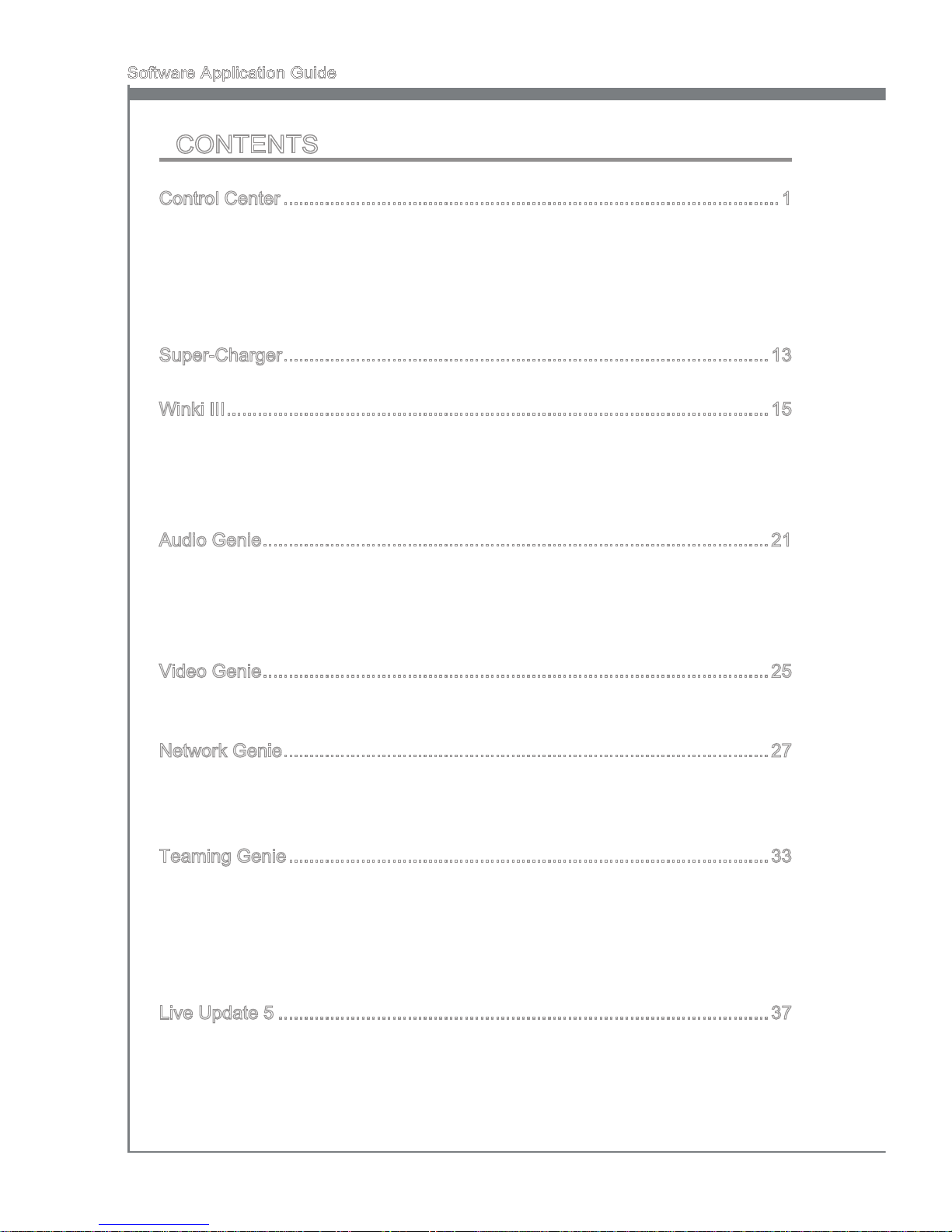 Software Application Guide

CONTENTS

Control Center 1

Super-Charger 13

Winki III 15

Audio Genie 21

Video Genie 25

Network Genie 27

Teaming Genie 33

Live Update 5 37